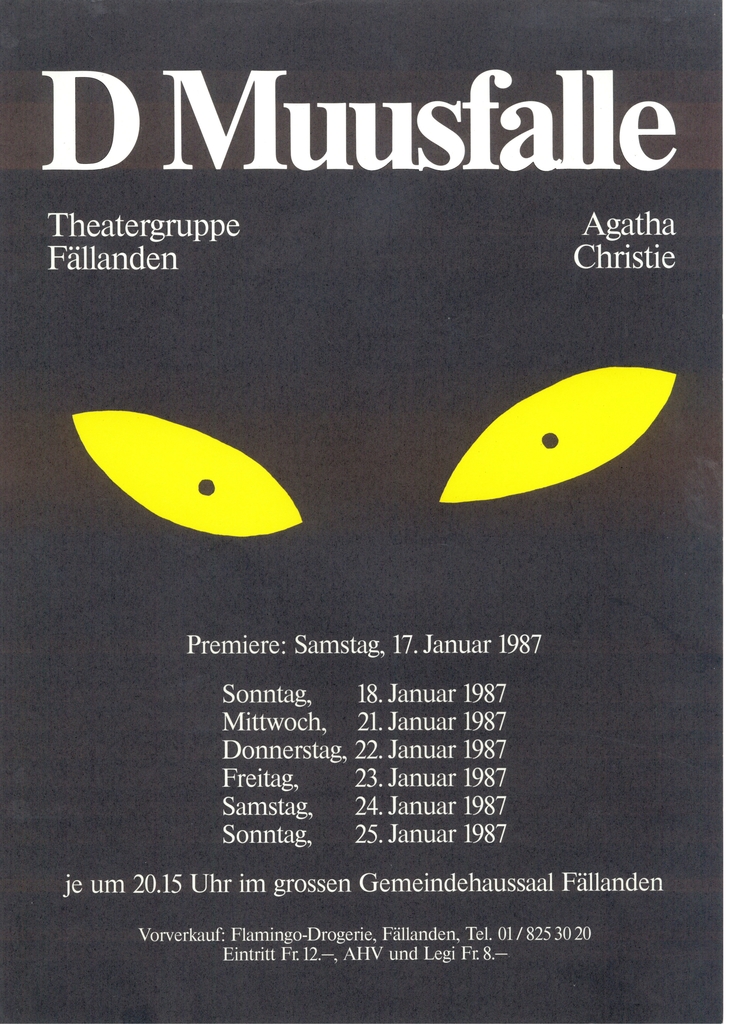 D Muusfalle

Theatergruppe
Fällanden

Agatha
Christie

Premiere: Samstag, 17. Januar 1987

Sonntag, 18. Januar 1987
Mittwoch, 21. Januar 1987
Donnerstag, 22. Januar 1987
Freitag, 23. Januar 1987
Samstag, 24. Januar 1987
Sonntag, 25. Januar 1987

je um 20.15 Uhr im grossen Gemeindehaussaal Fällanden

Vorverkauf: Flamingo-Drogerie, Fällanden, Tel. 01 / 825 30 20
Eintritt Fr. 12.–, AHV und Legi Fr. 8.–